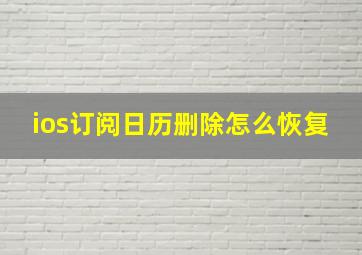 ios订阅日历删除怎么恢复